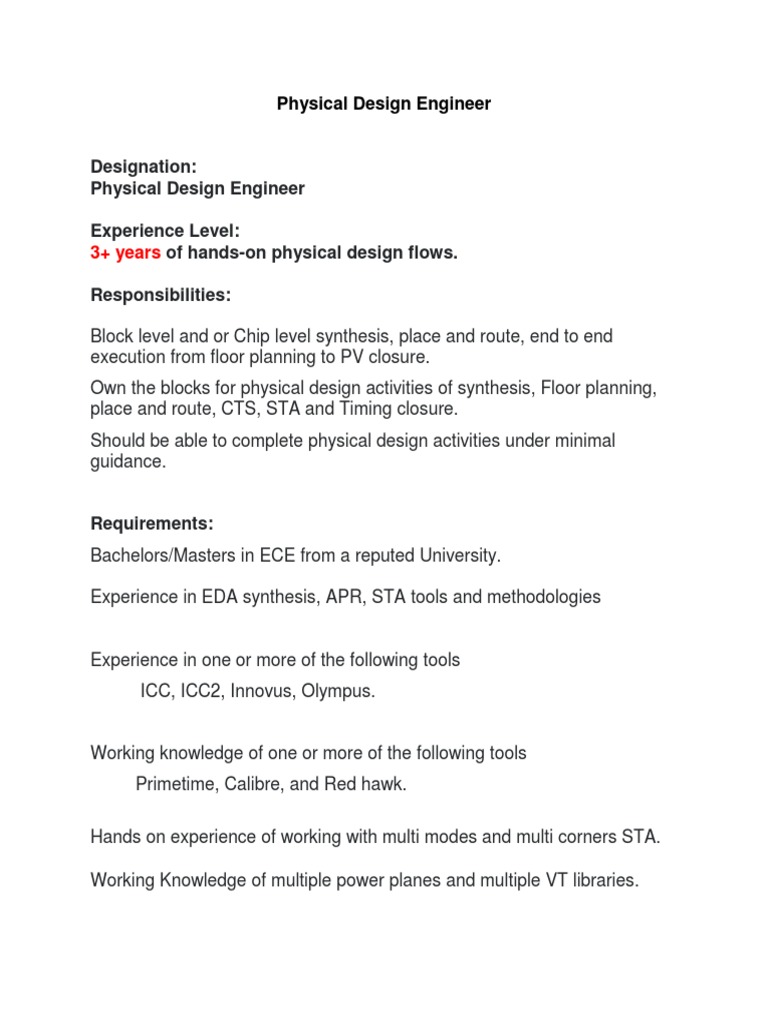 Physical Design Engineer

Designation:
Physical Design Engineer

Experience Level:
3+ years of hands-on physical design flows.

Responsibilities:

Block level and or Chip level synthesis, place and route, end to end execution from floor planning to PV closure.

Own the blocks for physical design activities of synthesis, Floor planning, place and route, CTS, STA and Timing closure.

Should be able to complete physical design activities under minimal guidance.

Requirements:

Bachelors/Masters in ECE from a reputed University.

Experience in EDA synthesis, APR, STA tools and methodologies

Experience in one or more of the following tools
ICC, ICC2, Innovus, Olympus.

Working knowledge of one or more of the following tools
Primetime, Calibre, and Red hawk.

Hands on experience of working with multi modes and multi corners STA.

Working Knowledge of multiple power planes and multiple VT libraries.